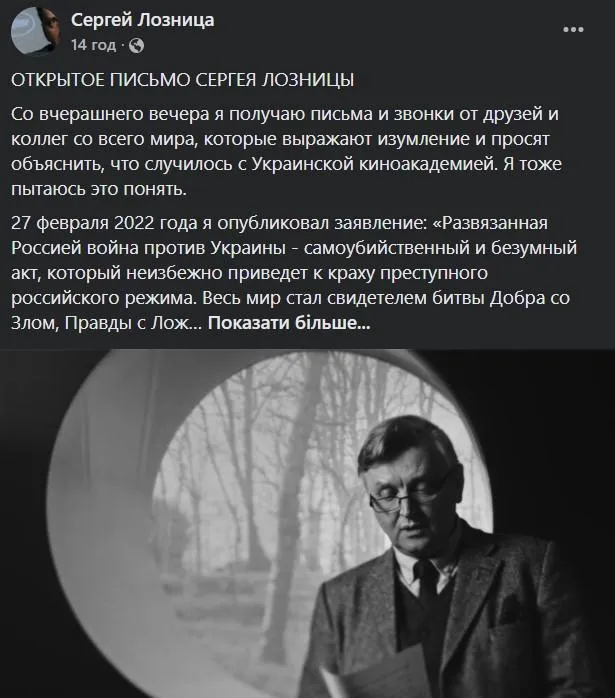 Сергей Лозница
14 год ·

...

ОТКРЫТОЕ ПИСЬМО СЕРГЕЯ ЛОЗНИЦЫ

Со вчерашнего вечера я получаю письма и звонки от друзей и коллег со всего мира, которые выражают изумление и просят объяснить, что случилось с Украинской киноакадемией. Я тоже пытаюсь это понять.

27 февраля 2022 года я опубликовал заявление: «Развязанная Россией война против Украины - самоубийственный и безумный акт, который неизбежно приведет к краху преступного российского режима. Весь мир стал свидетелем битвы Добра со Злом, Правды с Лож... Показати більше...